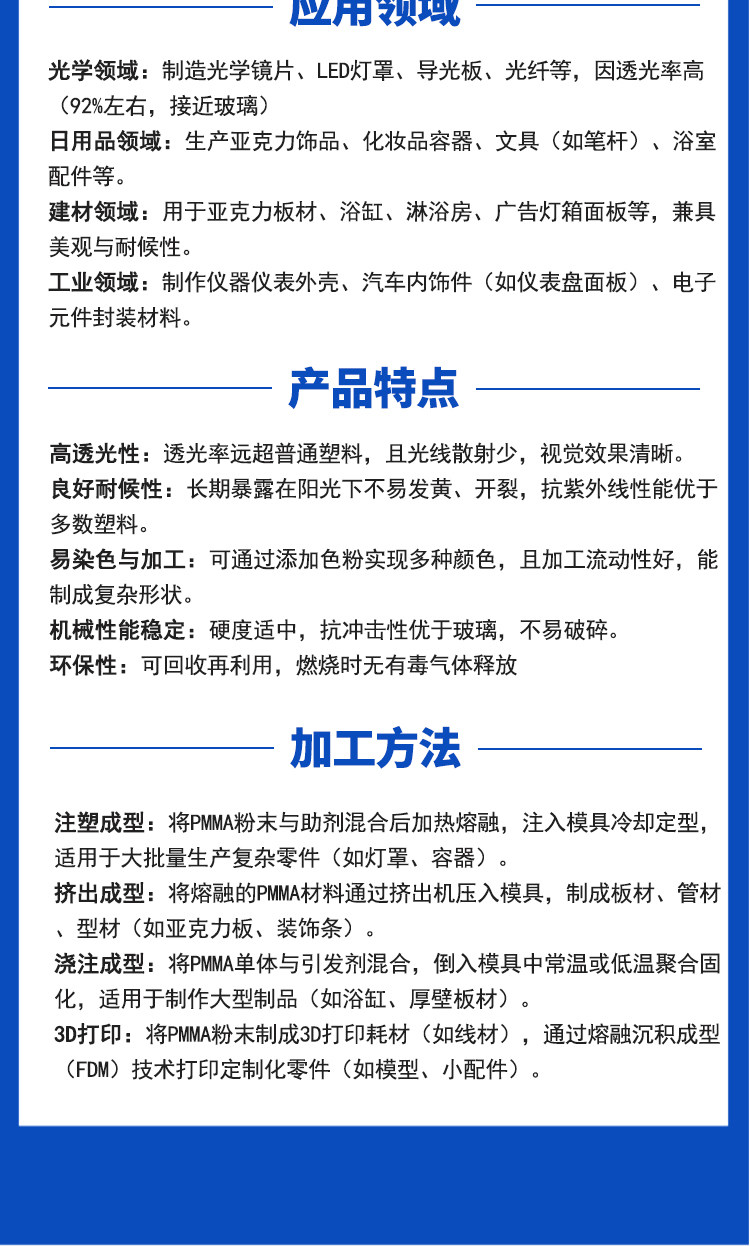 应用领域

光学领域：制造光学镜片、LED灯罩、导光板、光纤等，因透光率高（92%左右，接近玻璃）

日用品领域：生产亚克力饰品、化妆品容器、文具（如笔杆）、浴室配件等。

建材领域：用于亚克力板材、浴缸、淋浴房、广告灯箱面板等，兼具美观与耐候性。

工业领域：制作仪器仪表外壳、汽车内饰件（如仪表盘面板）、电子元件封装材料。

产品特点

高透光性：透光率远超普通塑料，且光线散射少，视觉效果清晰。

良好耐候性：长期暴露在阳光下不易发黄、开裂，抗紫外线性能优于多数塑料。

易染色与加工：可通过添加色粉实现多种颜色，且加工流动性好，能制成复杂形状。

机械性能稳定：硬度适中，抗冲击性优于玻璃，不易破碎。

环保性：可回收再利用，燃烧时无有毒气体释放

加工方法

注塑成型：将PMMA粉末与助剂混合后加热熔融，注入模具冷却定型，适用于大批量生产复杂零件（如灯罩、容器）。

挤出成型：将熔融的PMMA材料通过挤出机压入模具，制成板材、管材、型材（如亚克力板、装饰条）。

浇注成型：将PMMA单体与引发剂混合，倒入模具中常温或低温聚合固化，适用于制作大型制品（如浴缸、厚壁板材）。

3D打印：将PMMA粉末制成3D打印耗材（如线材），通过熔融沉积成型（FDM）技术打印定制化零件（如模型、小配件）。